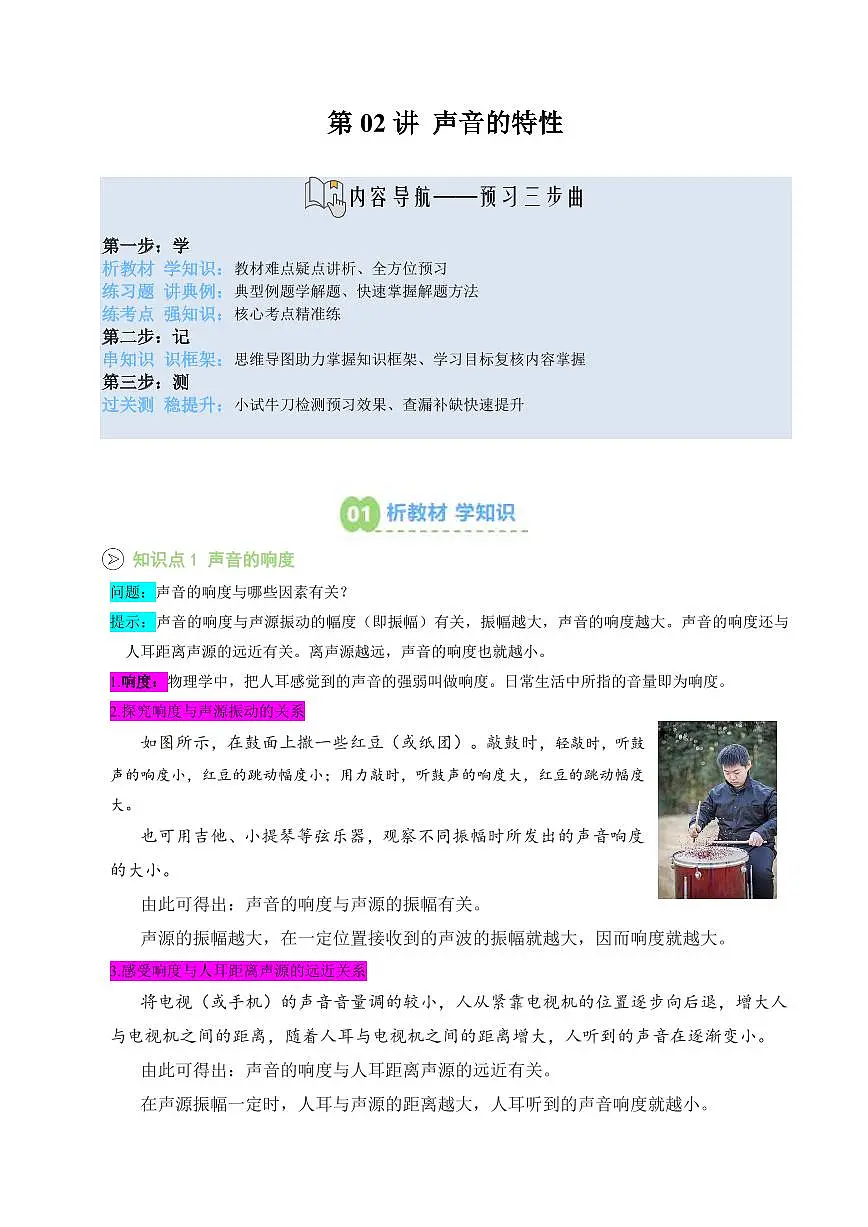 第 02 讲 声音的特性

内容导航——预习三步曲

第一步：学
析教材 学知识：教材难点疑点讲析、全方位预习
练习题 讲典例：典型例题学解题、快速掌握解题方法
练考点 强知识：核心考点精准练
第二步：记
串知识 识框架：思维导图助力掌握知识框架、学习目标复核内容掌握
第三步：测
过关测 稳提升：小试牛刀检测预习效果、查漏补缺快速提升

01 析教材 学知识

知识点 1 声音的响度

问题：声音的响度与哪些因素有关？

提示：声音的响度与声源振动的幅度（即振幅）有关，振幅越大，声音的响度越大。声音的响度还与人耳距离声源的远近有关。离声源越远，声音的响度也就越小。

1.响度：物理学中，把人耳感觉到的声音的强弱叫做响度。日常生活中所指的音量即为响度。

2.探究响度与声源振动的关系

如图所示，在鼓面上撒一些红豆（或纸团）。敲鼓时，轻敲时，听鼓声的响度小，红豆的跳动幅度小；用力敲时，听鼓声的响度大，红豆的跳动幅度大。

也可用吉他、小提琴等弦乐器，观察不同振幅时所发出的声音响度的大小。

由此可得出：声音的响度与声源的振幅有关。

声源的振幅越大，在一定位置接收到的声波的振幅就越大，因而响度就越大。

3.感受响度与人耳距离声源的远近关系

将电视（或手机）的声音音量调的较小，人从紧靠电视机的位置逐步向后退，增大人与电视机之间的距离，随着人耳与电视机之间的距离增大，人听到的声音在逐渐变小。

由此可得出：声音的响度与人耳距离声源的远近有关。

在声源振幅一定时，人耳与声源的距离越大，人耳听到的声音响度就越小。